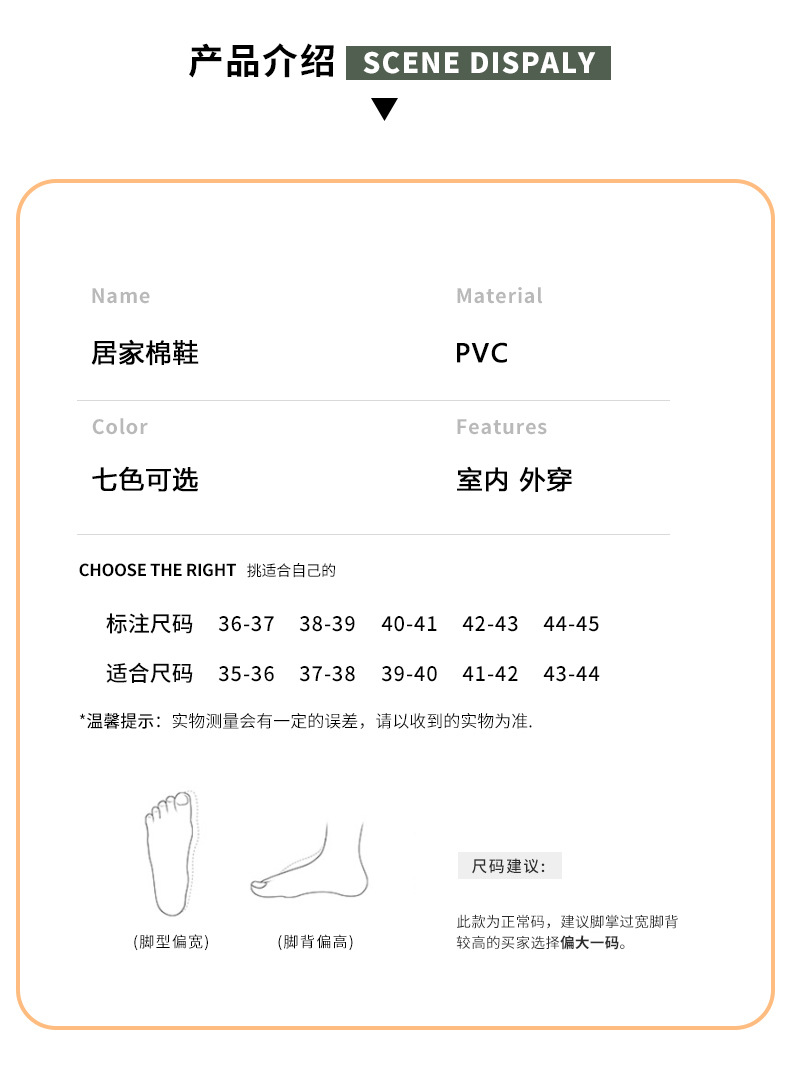 产品介绍 SCENE DISPALY

Name
居家棉鞋

Material
PVC

Color
七色可选

Features
室内 外穿

CHOOSE THE RIGHT 挑适合自己的

| 标注尺码 | 36-37 | 38-39 | 40-41 | 42-43 | 44-45 |
|---|---|---|---|---|---|
| 适合尺码 | 35-36 | 37-38 | 39-40 | 41-42 | 43-44 |

*温馨提示：实物测量会有一定的误差，请以收到的实物为准.

（脚型偏宽）

（脚背偏高）

尺码建议：

此款为正常码，建议脚掌过宽脚背较高的买家选择偏大一码。